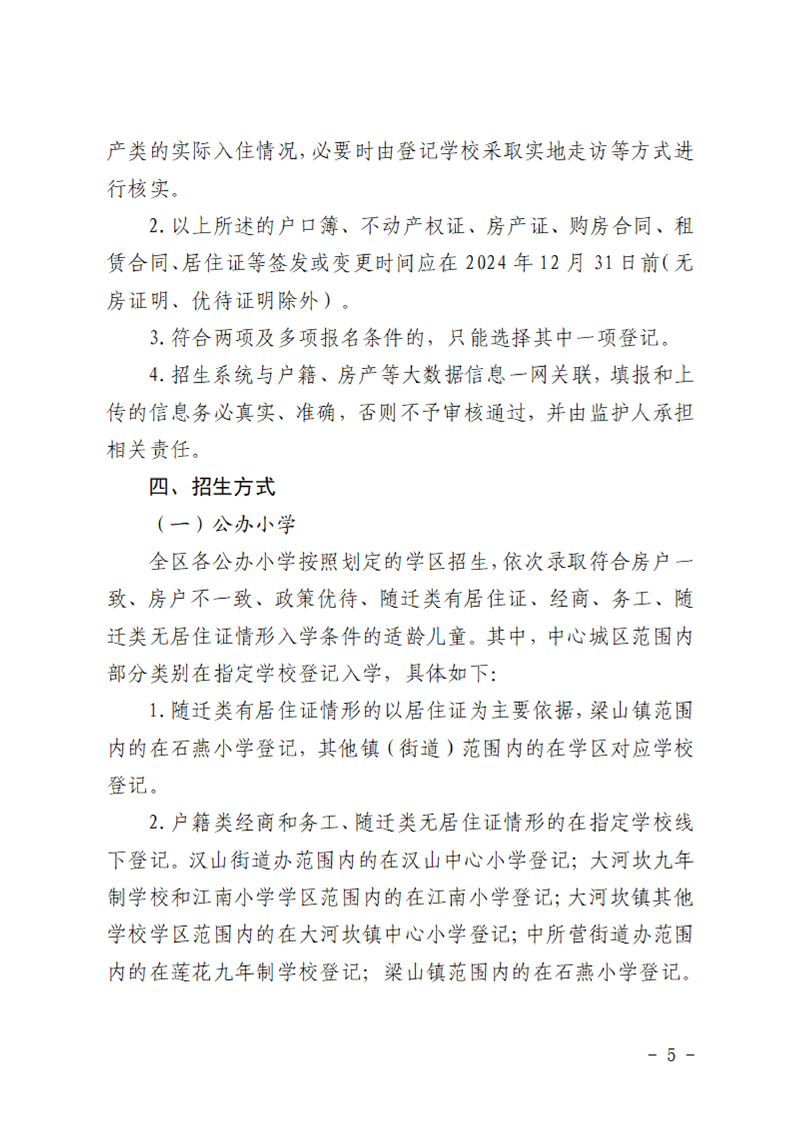 产类的实际入住情况,必要时由登记学校采取实地走访等方式进行核实。

2.以上所述的户口簿、不动产权证、房产证、购房合同、租赁合同、居住证等签发或变更时间应在2024年12月31日前(无房证明、优待证明除外)。

3.符合两项及多项报名条件的,只能选择其中一项登记。

4.招生系统与户籍、房产等大数据信息一网关联,填报和上传的信息务必真实、准确,否则不予审核通过,并由监护人承担相关责任。

四、招生方式

(一)公办小学

全区各公办小学按照划定的学区招生,依次录取符合房户一致、房户不一致、政策优待、随迁类有居住证、经商、务工、随迁类无居住证情形入学条件的适龄儿童。其中,中心城区范围内部分类别在指定学校登记入学,具体如下:

1.随迁类有居住证情形的以居住证为主要依据,梁山镇范围内的在石燕小学登记,其他镇(街道)范围内的在学区对应学校登记。

2.户籍类经商和务工、随迁类无居住证情形的在指定学校线下登记。汉山街道办范围内的在汉山中心小学登记;大河坎九年制学校和江南小学学区范围内的在江南小学登记;大河坎镇其他学校学区范围内的在大河坎镇中心小学登记;中所营街道办范围内的在莲花九年制学校登记;梁山镇范围内的在石燕小学登记。

- 5 -